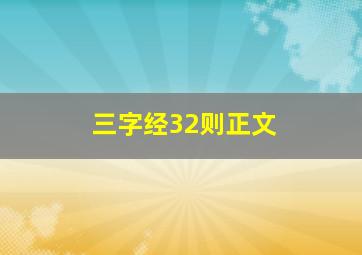 三字经32则正文